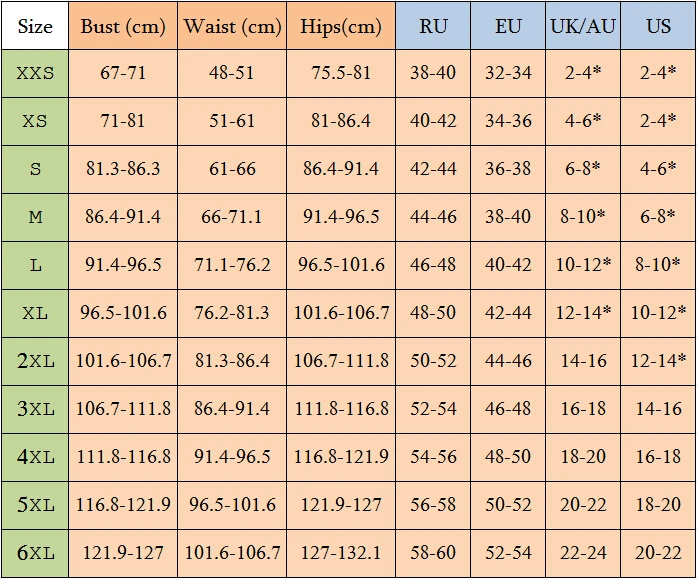 | Size | Bust (cm) | Waist (cm) | Hips(cm) | RU | EU | UK/AU | US |
|---|---|---|---|---|---|---|---|
| XXS | 67-71 | 48-51 | 75.5-81 | 38-40 | 32-34 | 2-4* | 2-4* |
| XS | 71-81 | 51-61 | 81-86.4 | 40-42 | 34-36 | 4-6* | 2-4* |
| S | 81.3-86.3 | 61-66 | 86.4-91.4 | 42-44 | 36-38 | 6-8* | 4-6* |
| M | 86.4-91.4 | 66-71.1 | 91.4-96.5 | 44-46 | 38-40 | 8-10* | 6-8* |
| L | 91.4-96.5 | 71.1-76.2 | 96.5-101.6 | 46-48 | 40-42 | 10-12* | 8-10* |
| XL | 96.5-101.6 | 76.2-81.3 | 101.6-106.7 | 48-50 | 42-44 | 12-14* | 10-12* |
| 2XL | 101.6-106.7 | 81.3-86.4 | 106.7-111.8 | 50-52 | 44-46 | 14-16 | 12-14* |
| 3XL | 106.7-111.8 | 86.4-91.4 | 111.8-116.8 | 52-54 | 46-48 | 16-18 | 14-16 |
| 4XL | 111.8-116.8 | 91.4-96.5 | 116.8-121.9 | 54-56 | 48-50 | 18-20 | 16-18 |
| 5XL | 116.8-121.9 | 96.5-101.6 | 121.9-127 | 56-58 | 50-52 | 20-22 | 18-20 |
| 6XL | 121.9-127 | 101.6-106.7 | 127-132.1 | 58-60 | 52-54 | 22-24 | 20-22 |